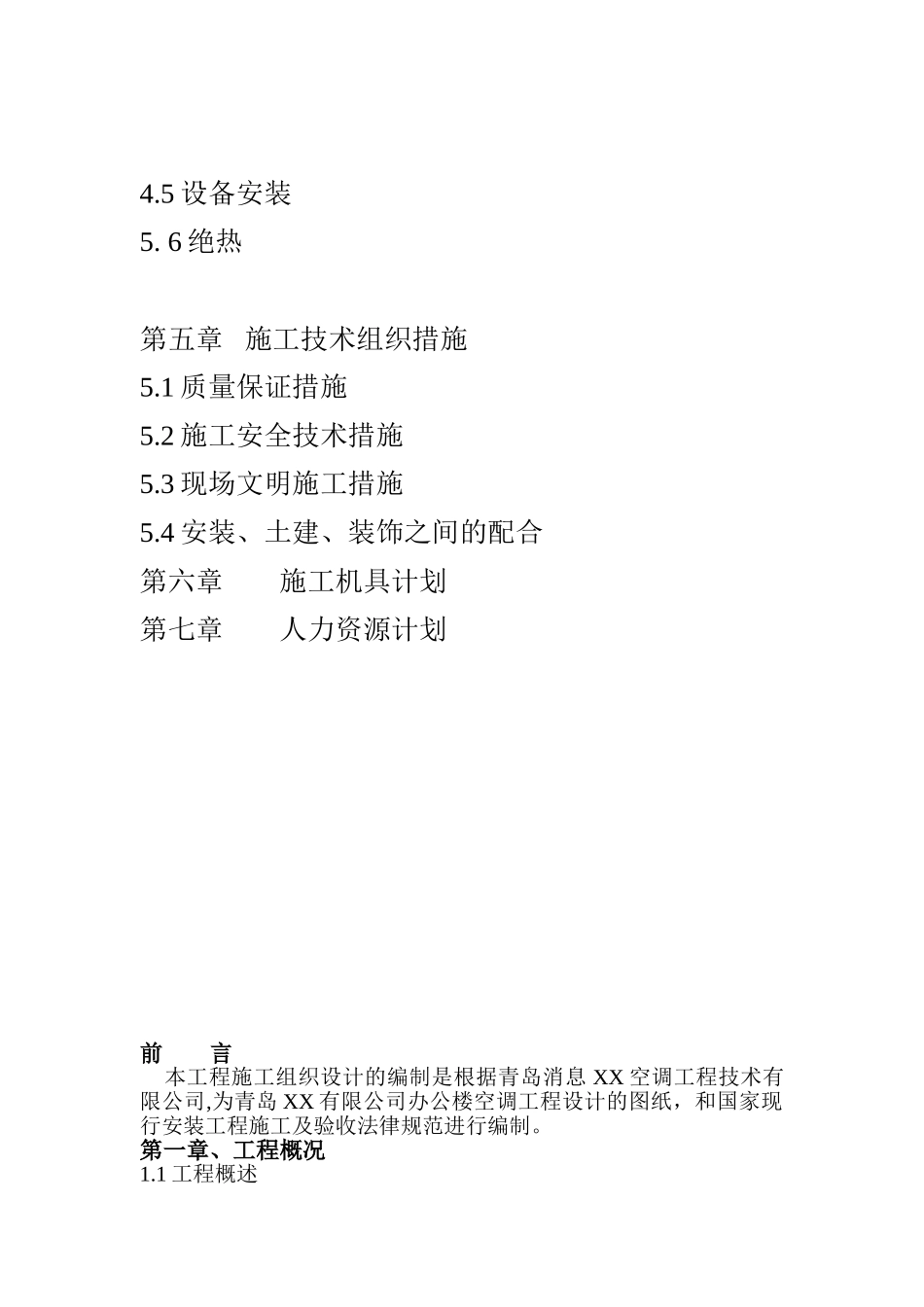 4.5 设备安装
5. 6 绝热

第五章　施工技术组织措施
5.1 质量保证措施
5.2 施工安全技术措施
5.3 现场文明施工措施
5.4 安装、土建、装饰之间的配合
第六章　　施工机具计划
第七章　　人力资源计划

前　　言
本工程施工组织设计的编制是根据青岛消息 XX 空调工程技术有限公司,为青岛 XX 有限公司办公楼空调工程设计的图纸，和国家现行安装工程施工及验收法律规范进行编制。
第一章、工程概况
1.1 工程概述